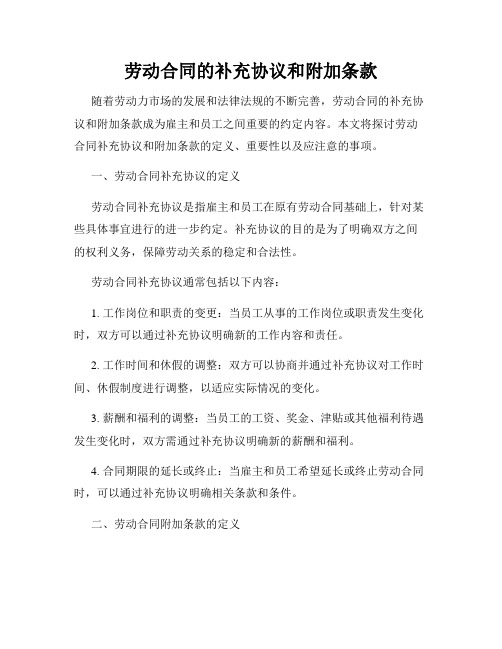 劳动合同的补充协议和附加条款

随着劳动力市场的发展和法律法规的不断完善，劳动合同的补充协议和附加条款成为雇主和员工之间重要的约定内容。本文将探讨劳动合同补充协议和附加条款的定义、重要性以及应注意的事项。

一、劳动合同补充协议的定义

劳动合同补充协议是指雇主和员工在原有劳动合同基础上，针对某些具体事宜进行的进一步约定。补充协议的目的是为了明确双方之间的权利义务，保障劳动关系的稳定和合法性。

劳动合同补充协议通常包括以下内容：

1. 工作岗位和职责的变更：当员工从事的工作岗位或职责发生变化时，双方可以通过补充协议明确新的工作内容和责任。

2. 工作时间和休假的调整：双方可以协商并通过补充协议对工作时间、休假制度进行调整，以适应实际情况的变化。

3. 薪酬和福利的调整：当员工的工资、奖金、津贴或其他福利待遇发生变化时，双方需通过补充协议明确新的薪酬和福利。

4. 合同期限的延长或终止：当雇主和员工希望延长或终止劳动合同时，可以通过补充协议明确相关条款和条件。

二、劳动合同附加条款的定义